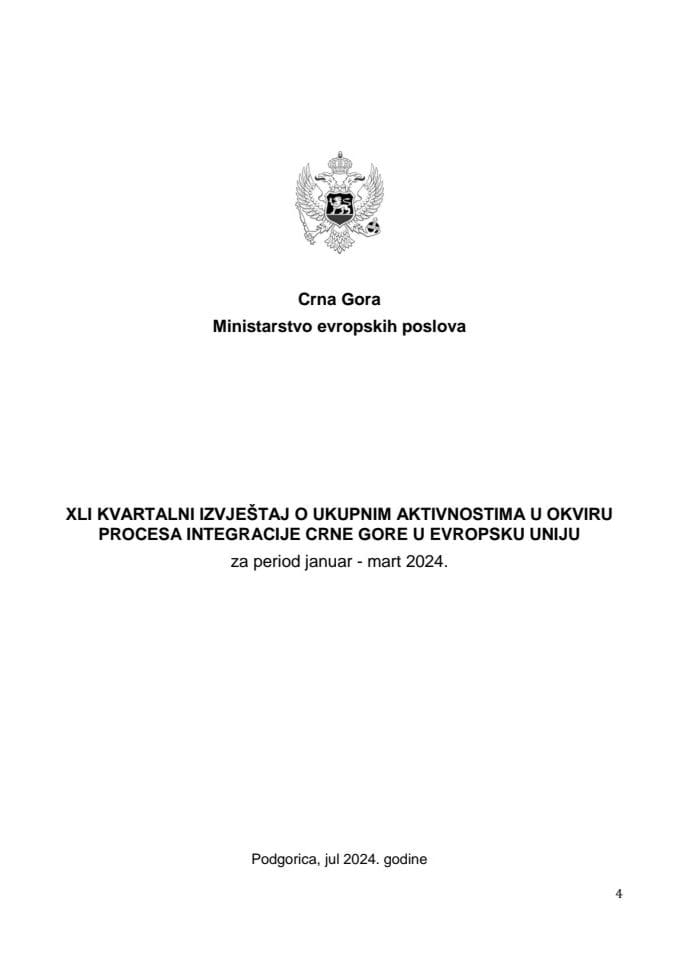 Crna Gora
Ministarstvo evropskih poslova

XLI KVARTALNI IZVJEŠTAJ O UKUPNIM AKTIVNOSTIMA U OKVIRU PROCESA INTEGRACIJE CRNE GORE U EVROPSKU UNIJU
za period januar - mart 2024.

Podgorica, jul 2024. godine

4